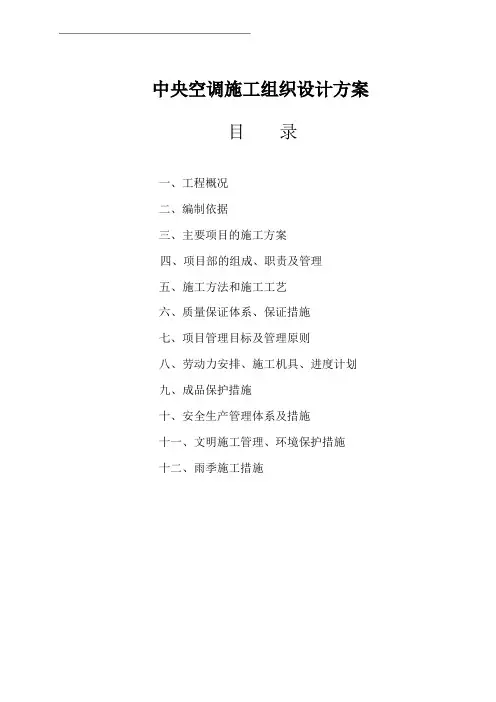 中央空调施工组织设计方案

目　录

一、工程概况

二、编制依据

三、主要项目的施工方案

四、项目部的组成、职责及管理

五、施工方法和施工工艺

六、质量保证体系、保证措施

七、项目管理目标及管理原则

八、劳动力安排、施工机具、进度计划

九、成品保护措施

十、安全生产管理体系及措施

十一、文明施工管理、环境保护措施

十二、雨季施工措施